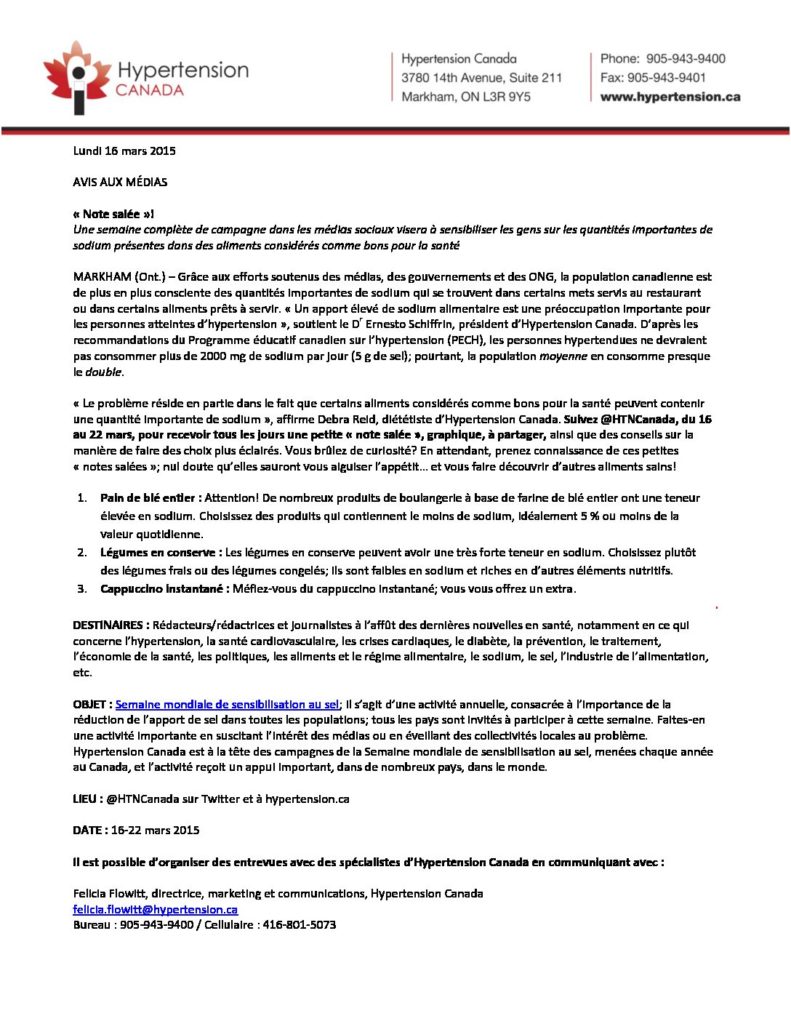 Hypertension CANADA

Hypertension Canada
3780 14th Avenue, Suite 211
Markham, ON L3R 9Y5

Phone: 905-943-9400
Fax: 905-943-9401
www.hypertension.ca

Lundi 16 mars 2015

AVIS AUX MÉDIAS

« Note salée »!
Une semaine complète de campagne dans les médias sociaux visera à sensibiliser les gens sur les quantités importantes de sodium présentes dans des aliments considérés comme bons pour la santé

MARKHAM (Ont.) – Grâce aux efforts soutenus des médias, des gouvernements et des ONG, la population canadienne est de plus en plus consciente des quantités importantes de sodium qui se trouvent dans certains mets servis au restaurant ou dans certains aliments prêts à servir. « Un apport élevé de sodium alimentaire est une préoccupation importante pour les personnes atteintes d'hypertension », soutient le D$^r$ Ernesto Schiffrin, président d'Hypertension Canada. D'après les recommandations du Programme éducatif canadien sur l'hypertension (PECH), les personnes hypertendues ne devraient pas consommer plus de 2000 mg de sodium par jour (5 g de sel); pourtant, la population moyenne en consomme presque le double.

« Le problème réside en partie dans le fait que certains aliments considérés comme bons pour la santé peuvent contenir une quantité importante de sodium », affirme Debra Reid, diététiste d'Hypertension Canada. Suivez @HTNCanada, du 16 au 22 mars, pour recevoir tous les jours une petite « note salée », graphique, à partager, ainsi que des conseils sur la manière de faire des choix plus éclairés. Vous brûlez de curiosité? En attendant, prenez connaissance de ces petites « notes salées »; nul doute qu'elles sauront vous aiguiser l'appétit… et vous faire découvrir d'autres aliments sains!

1. Pain de blé entier : Attention! De nombreux produits de boulangerie à base de farine de blé entier ont une teneur élevée en sodium. Choisissez des produits qui contiennent le moins de sodium, idéalement 5 % ou moins de la valeur quotidienne.
2. Légumes en conserve : Les légumes en conserve peuvent avoir une très forte teneur en sodium. Choisissez plutôt des légumes frais ou des légumes congelés; ils sont faibles en sodium et riches en d'autres éléments nutritifs.
3. Cappuccino instantané : Méfiez-vous du cappuccino instantané; vous vous offrez un extra.

DESTINAIRES : Rédacteurs/rédactrices et journalistes à l'affût des dernières nouvelles en santé, notamment en ce qui concerne l'hypertension, la santé cardiovasculaire, les crises cardiaques, le diabète, la prévention, le traitement, l'économie de la santé, les politiques, les aliments et le régime alimentaire, le sodium, le sel, l'industrie de l'alimentation, etc.

OBJET : Semaine mondiale de sensibilisation au sel; il s'agit d'une activité annuelle, consacrée à l'importance de la réduction de l'apport de sel dans toutes les populations; tous les pays sont invités à participer à cette semaine. Faites-en une activité importante en suscitant l'intérêt des médias ou en éveillant des collectivités locales au problème. Hypertension Canada est à la tête des campagnes de la Semaine mondiale de sensibilisation au sel, menées chaque année au Canada, et l'activité reçoit un appui important, dans de nombreux pays, dans le monde.

LIEU : @HTNCanada sur Twitter et à hypertension.ca

DATE : 16-22 mars 2015

Il est possible d'organiser des entrevues avec des spécialistes d'Hypertension Canada en communiquant avec :

Felicia Flowitt, directrice, marketing et communications, Hypertension Canada
felicia.flowitt@hypertension.ca
Bureau : 905-943-9400 / Cellulaire : 416-801-5073